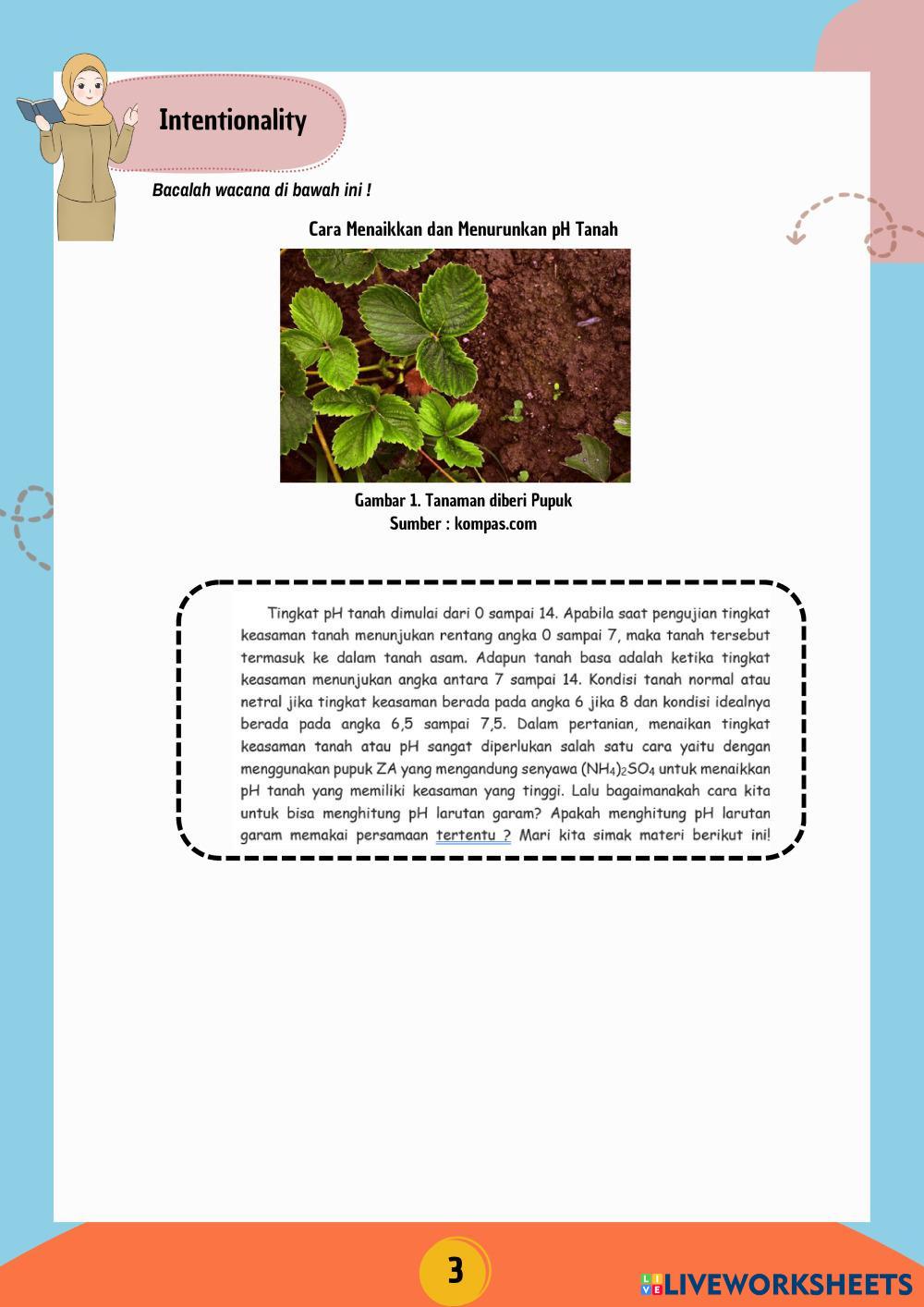 Intentionality

Bacalah wacana di bawah ini !

Cara Menaikkan dan Menurunkan pH Tanah

Gambar 1. Tanaman diberi Pupuk
Sumber : kompas.com

Tingkat pH tanah dimulai dari 0 sampai 14. Apabila saat pengujian tingkat keasaman tanah menunjukan rentang angka 0 sampai 7, maka tanah tersebut termasuk ke dalam tanah asam. Adapun tanah basa adalah ketika tingkat keasaman menunjukan angka antara 7 sampai 14. Kondisi tanah normal atau netral jika tingkat keasaman berada pada angka 6 jika 8 dan kondisi idealnya berada pada angka 6,5 sampai 7,5. Dalam pertanian, menaikan tingkat keasaman tanah atau pH sangat diperlukan salah satu cara yaitu dengan menggunakan pupuk ZA yang mengandung senyawa $(NH_4)_2SO_4$ untuk menaikkan pH tanah yang memiliki keasaman yang tinggi. Lalu bagaimanakah cara kita untuk bisa menghitung pH larutan garam? Apakah menghitung pH larutan garam memakai persamaan tertentu ? Mari kita simak materi berikut ini!

3

LIVEWORKSHEETS